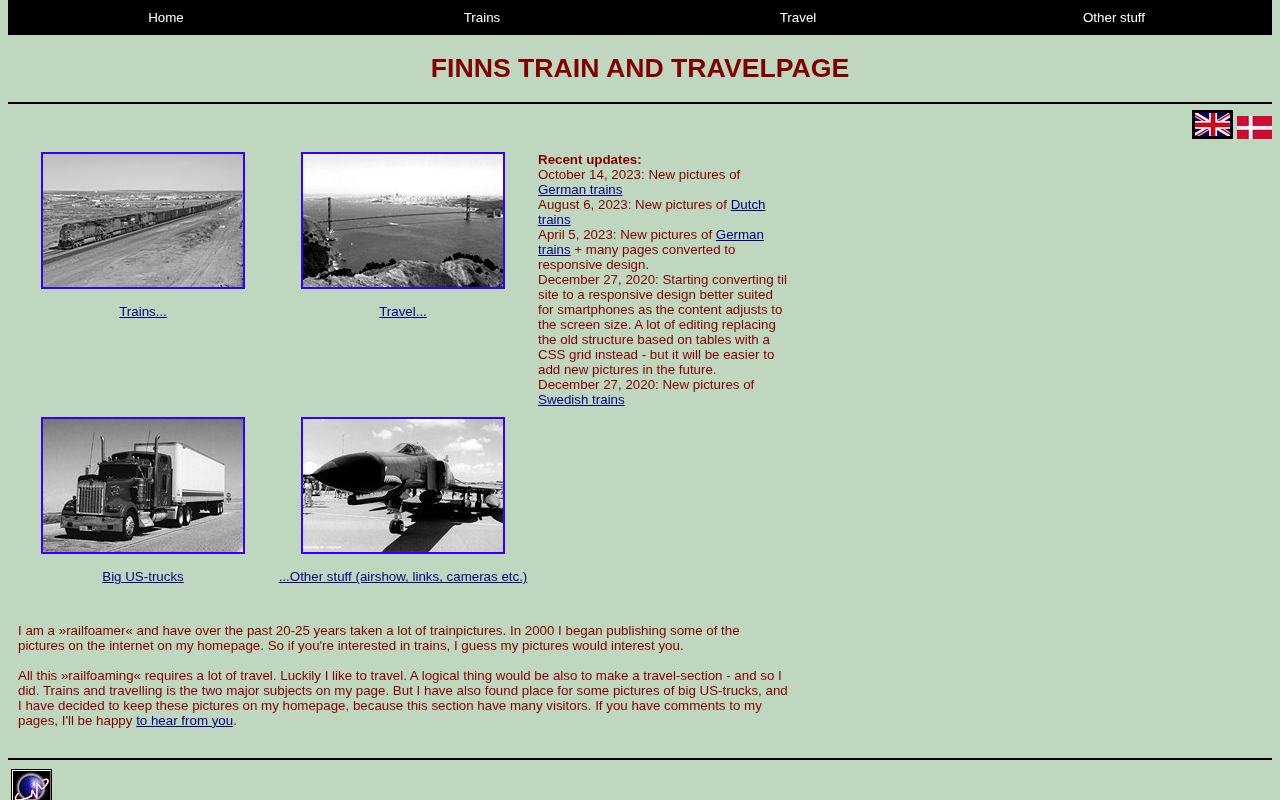 Home Trains Travel Other stuff

FINNS TRAIN AND TRAVELPAGE

Trains...

Travel...

Recent updates:
October 14, 2023: New pictures of German trains
August 6, 2023: New pictures of Dutch trains
April 5, 2023: New pictures of German trains + many pages converted to responsive design.
December 27, 2020: Starting converting til site to a responsive design better suited for smartphones as the content adjusts to the screen size. A lot of editing replacing the old structure based on tables with a CSS grid instead - but it will be easier to add new pictures in the future.
December 27, 2020: New pictures of Swedish trains

Big US-trucks

...Other stuff (airshow, links, cameras etc.)

I am a »railfoamer« and have over the past 20-25 years taken a lot of trainpictures. In 2000 I began publishing some of the pictures on the internet on my homepage. So if you're interested in trains, I guess my pictures would interest you.

All this »railfoaming« requires a lot of travel. Luckily I like to travel. A logical thing would be also to make a travel-section - and so I did. Trains and travelling is the two major subjects on my page. But I have also found place for some pictures of big US-trucks, and I have decided to keep these pictures on my homepage, because this section have many visitors. If you have comments to my pages, I'll be happy to hear from you.